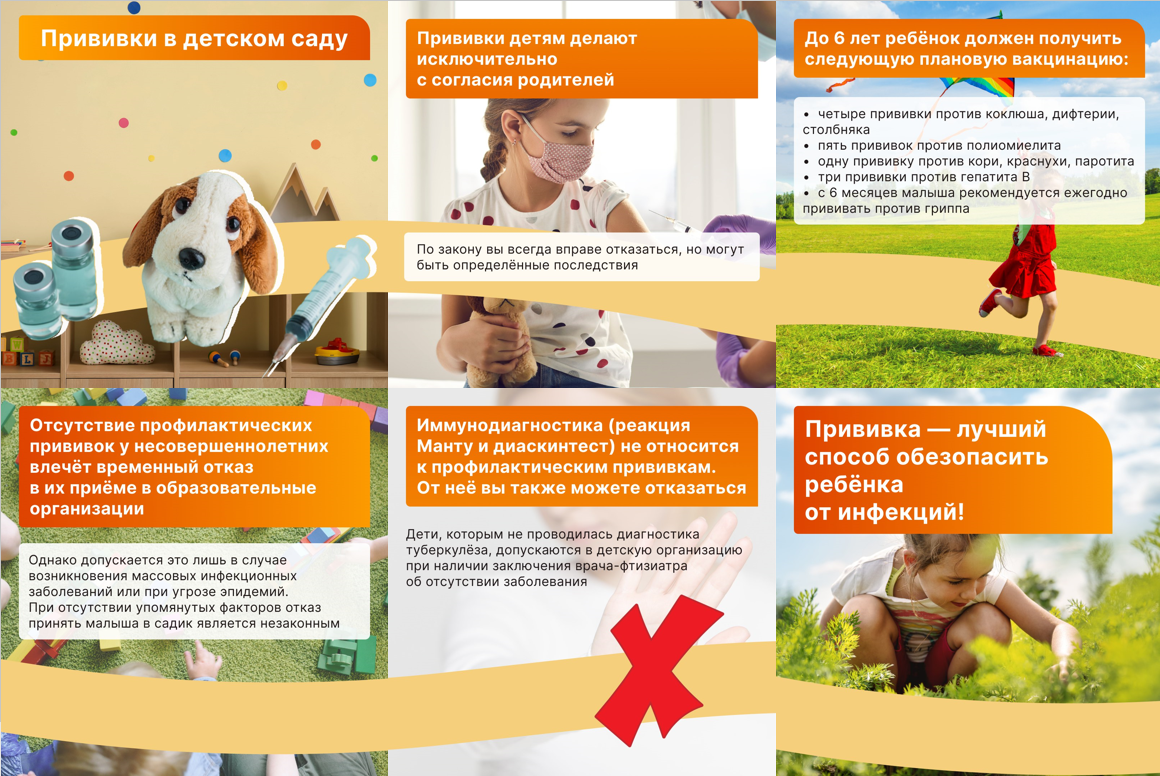 Прививки в детском саду

Прививки детям делают исключительно с согласия родителей

По закону вы всегда вправе отказаться, но могут быть определённые последствия

До 6 лет ребёнок должен получить следующую плановую вакцинацию:

• четыре прививки против коклюша, дифтерии, столбняка
• пять прививок против полиомиелита
• одну прививку против кори, краснухи, паротита
• три прививки против гепатита В
• с 6 месяцев малыша рекомендуется ежегодно прививать против гриппа

Отсутствие профилактических прививок у несовершеннолетних влечёт временный отказ в их приёме в образовательные организации

Однако допускается это лишь в случае возникновения массовых инфекционных заболеваний или при угрозе эпидемий. При отсутствии упомянутых факторов отказ принять малыша в садик является незаконным

Иммунодиагностика (реакция Манту и диаскинтест) не относится к профилактическим прививкам. От неё вы также можете отказаться

Дети, которым не проводилась диагностика туберкулёза, допускаются в детскую организацию при наличии заключения врача-фтизиатра об отсутствии заболевания

Прививка — лучший способ обезопасить ребёнка от инфекций!